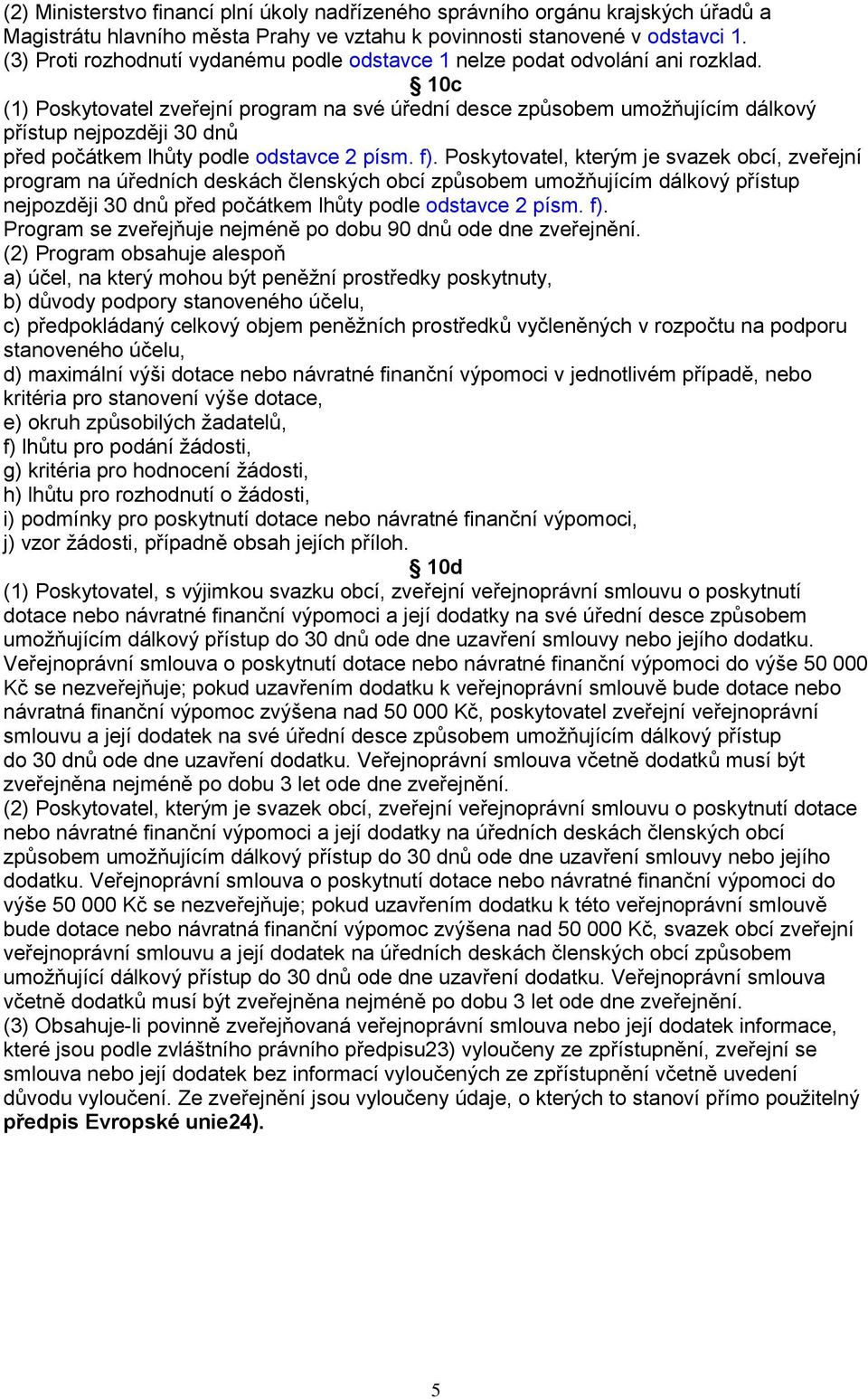 (2) Ministerstvo financí plní úkoly nadřízeného správního orgánu krajských úřadů a Magistrátu hlavního města Prahy ve vztahu k povinnosti stanovené v odstavci 1.
(3) Proti rozhodnutí vydanému podle odstavce 1 nelze podat odvolání ani rozklad.

§ 10c

(1) Poskytovatel zveřejní program na své úřední desce způsobem umožňujícím dálkový přístup nejpozději 30 dnů před počátkem lhůty podle odstavce 2 písm. f). Poskytovatel, kterým je svazek obcí, zveřejní program na úředních deskách členských obcí způsobem umožňujícím dálkový přístup nejpozději 30 dnů před počátkem lhůty podle odstavce 2 písm. f). Program se zveřejňuje nejméně po dobu 90 dnů ode dne zveřejnění.
(2) Program obsahuje alespoň
a) účel, na který mohou být peněžní prostředky poskytnuty,
b) důvody podpory stanoveného účelu,
c) předpokládaný celkový objem peněžních prostředků vyčleněných v rozpočtu na podporu stanoveného účelu,
d) maximální výši dotace nebo návratné finanční výpomoci v jednotlivém případě, nebo kritéria pro stanovení výše dotace,
e) okruh způsobilých žadatelů,
f) lhůtu pro podání žádosti,
g) kritéria pro hodnocení žádosti,
h) lhůtu pro rozhodnutí o žádosti,
i) podmínky pro poskytnutí dotace nebo návratné finanční výpomoci,
j) vzor žádosti, případně obsah jejích příloh.

§ 10d

(1) Poskytovatel, s výjimkou svazku obcí, zveřejní veřejnoprávní smlouvu o poskytnutí dotace nebo návratné finanční výpomoci a její dodatky na své úřední desce způsobem umožňujícím dálkový přístup do 30 dnů ode dne uzavření smlouvy nebo jejího dodatku. Veřejnoprávní smlouva o poskytnutí dotace nebo návratné finanční výpomoci do výše 50 000 Kč se nezveřejňuje; pokud uzavřením dodatku k veřejnoprávní smlouvě bude dotace nebo návratná finanční výpomoc zvýšena nad 50 000 Kč, poskytovatel zveřejní veřejnoprávní smlouvu a její dodatek na své úřední desce způsobem umožňujícím dálkový přístup do 30 dnů ode dne uzavření dodatku. Veřejnoprávní smlouva včetně dodatků musí být zveřejněna nejméně po dobu 3 let ode dne zveřejnění.
(2) Poskytovatel, kterým je svazek obcí, zveřejní veřejnoprávní smlouvu o poskytnutí dotace nebo návratné finanční výpomoci a její dodatky na úředních deskách členských obcí způsobem umožňujícím dálkový přístup do 30 dnů ode dne uzavření smlouvy nebo jejího dodatku. Veřejnoprávní smlouva o poskytnutí dotace nebo návratné finanční výpomoci do výše 50 000 Kč se nezveřejňuje; pokud uzavřením dodatku k této veřejnoprávní smlouvě bude dotace nebo návratná finanční výpomoc zvýšena nad 50 000 Kč, svazek obcí zveřejní veřejnoprávní smlouvu a její dodatek na úředních deskách členských obcí způsobem umožňující dálkový přístup do 30 dnů ode dne uzavření dodatku. Veřejnoprávní smlouva včetně dodatků musí být zveřejněna nejméně po dobu 3 let ode dne zveřejnění.
(3) Obsahuje-li povinně zveřejňovaná veřejnoprávní smlouva nebo její dodatek informace, které jsou podle zvláštního právního předpisu23) vyloučeny ze zpřístupnění, zveřejní se smlouva nebo její dodatek bez informací vyloučených ze zpřístupnění včetně uvedení důvodu vyloučení. Ze zveřejnění jsou vyloučeny údaje, o kterých to stanoví přímo použitelný předpis Evropské unie24).

5